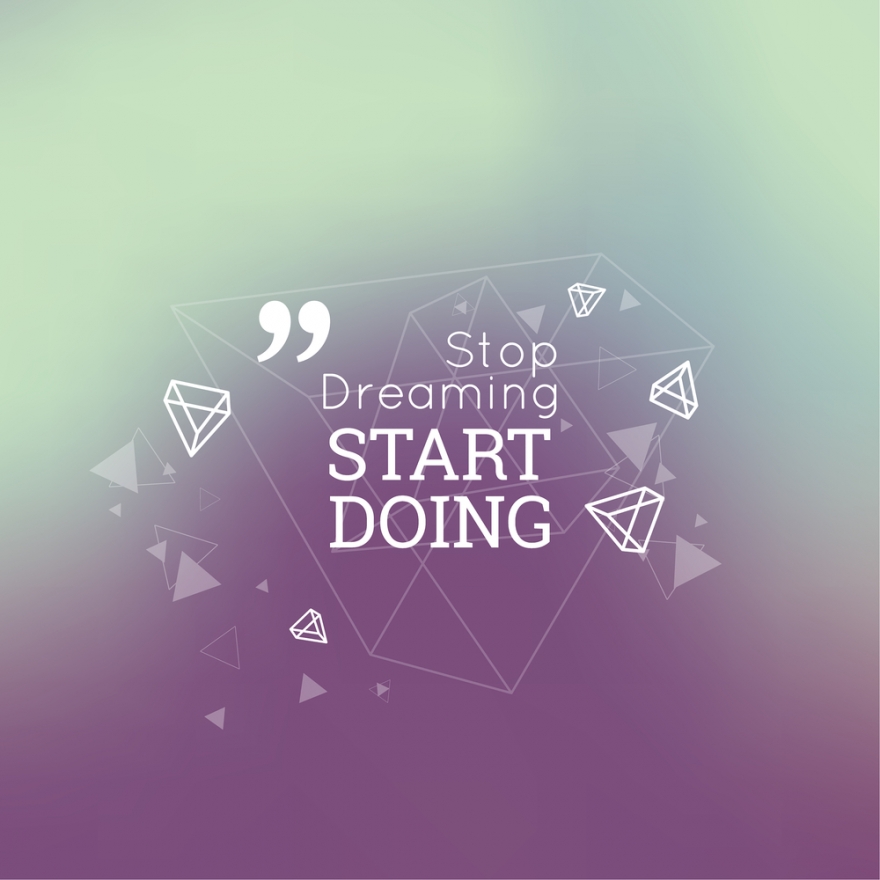 ”
Stop
Dreaming
START
DOING